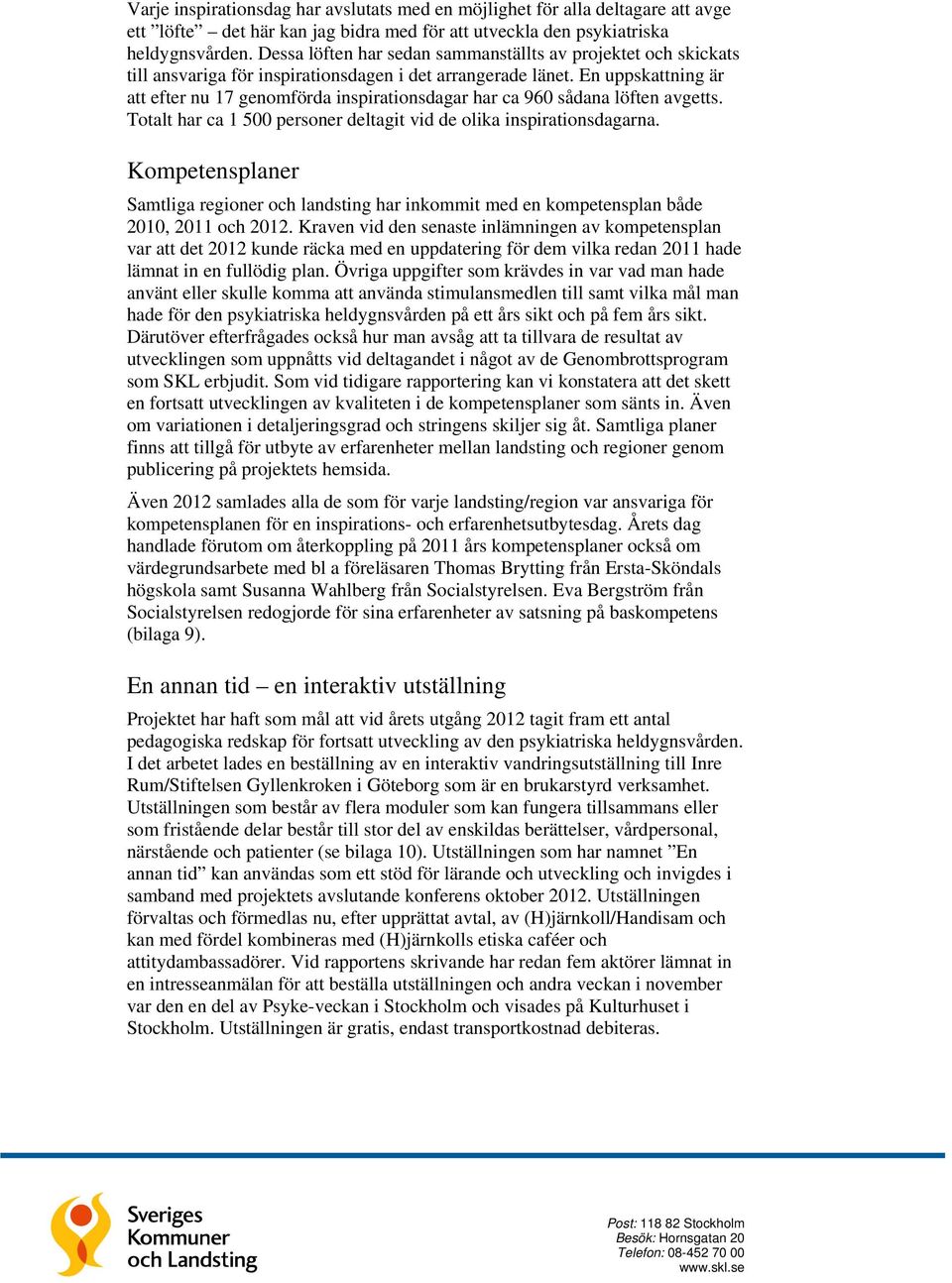 Varje inspirationsdag har avslutats med en möjlighet för alla deltagare att avge ett ”löfte” – det här kan jag bidra med för att utveckla den psykiatriska heldygnsvården. Dessa löften har sedan sammanställts av projektet och skickats till ansvariga för inspirationsdagen i det arrangerade länet. En uppskattning är att efter nu 17 genomförda inspirationsdagar har ca 960 sådana löften avgetts. Totalt har ca 1 500 personer deltagit vid de olika inspirationsdagarna.

Kompetensplaner

Samtliga regioner och landsting har inkommit med en kompetensplan både 2010, 2011 och 2012. Kraven vid den senaste inlämningen av kompetensplan var att det 2012 kunde räcka med en uppdatering för dem vilka redan 2011 hade lämnat in en fullödig plan. Övriga uppgifter som krävdes in var vad man hade använt eller skulle komma att använda stimulansmedlen till samt vilka mål man hade för den psykiatriska heldygnsvården på ett års sikt och på fem års sikt. Därutöver efterfrågades också hur man avsåg att ta tillvara de resultat av utvecklingen som uppnåtts vid deltagandet i något av de Genombrottsprogram som SKL erbjudit. Som vid tidigare rapportering kan vi konstatera att det skett en fortsatt utvecklingen av kvaliteten i de kompetensplaner som sänts in. Även om variationen i detaljeringsgrad och stringens skiljer sig åt. Samtliga planer finns att tillgå för utbyte av erfarenheter mellan landsting och regioner genom publicering på projektets hemsida.

Även 2012 samlades alla de som för varje landsting/region var ansvariga för kompetensplanen för en inspirations- och erfarenhetsutbytesdag. Årets dag handlade förutom om återkoppling på 2011 års kompetensplaner också om värdegrundsarbete med bl a föreläsaren Thomas Brytting från Ersta-Sköndals högskola samt Susanna Wahlberg från Socialstyrelsen. Eva Bergström från Socialstyrelsen redogjorde för sina erfarenheter av satsning på baskompetens (bilaga 9).

En annan tid – en interaktiv utställning

Projektet har haft som mål att vid årets utgång 2012 tagit fram ett antal pedagogiska redskap för fortsatt utveckling av den psykiatriska heldygnsvården. I det arbetet lades en beställning av en interaktiv vandringsutställning till Inre Rum/Stiftelsen Gyllenkroken i Göteborg som är en brukarstyrd verksamhet. Utställningen som består av flera moduler som kan fungera tillsammans eller som fristående delar består till stor del av enskildas berättelser, vårdpersonal, närstående och patienter (se bilaga 10). Utställningen som har namnet ”En annan tid” kan användas som ett stöd för lärande och utveckling och invigdes i samband med projektets avslutande konferens oktober 2012. Utställningen förvaltas och förmedlas nu, efter upprättat avtal, av (H)järnkoll/Handisam och kan med fördel kombineras med (H)järnkolls etiska caféer och attitydambassadörer. Vid rapportens skrivande har redan fem aktörer lämnat in en intresseanmälan för att beställa utställningen och andra veckan i november var den en del av Psyke-veckan i Stockholm och visades på Kulturhuset i Stockholm. Utställningen är gratis, endast transportkostnad debiteras.

Sveriges Kommuner och Landsting

Post: 118 82 Stockholm
Besök: Hornsgatan 20
Telefon: 08-452 70 00
www.skl.se